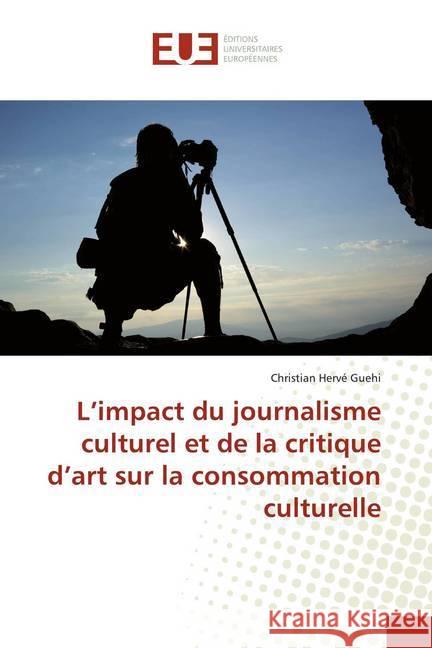 EUE ÉDITIONS UNIVERSITAIRES EUROPÉENNES

Christian Hervé Guehi

L'impact du journalisme culturel et de la critique d'art sur la consommation culturelle